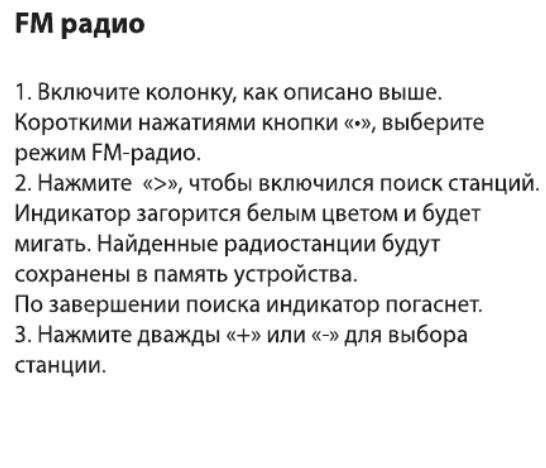 FM радио

1. Включите колонку, как описано выше. Короткими нажатиями кнопки «•», выберите режим FM-радио.
2. Нажмите «>», чтобы включился поиск станций. Индикатор загорится белым цветом и будет мигать. Найденные радиостанции будут сохранены в память устройства.
По завершении поиска индикатор погаснет.
3. Нажмите дважды «+» или «-» для выбора станции.